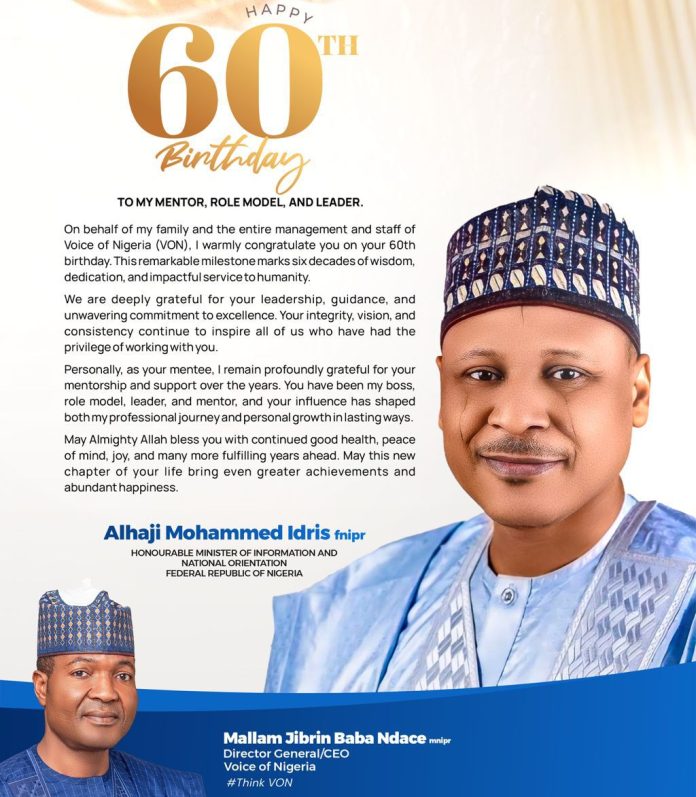 HAPPY
60TH
Birthday

TO MY MENTOR, ROLE MODEL, AND LEADER.

On behalf of my family and the entire management and staff of Voice of Nigeria (VON), I warmly congratulate you on your 60th birthday. This remarkable milestone marks six decades of wisdom, dedication, and impactful service to humanity.

We are deeply grateful for your leadership, guidance, and unwavering commitment to excellence. Your integrity, vision, and consistency continue to inspire all of us who have had the privilege of working with you.

Personally, as your mentee, I remain profoundly grateful for your mentorship and support over the years. You have been my boss, role model, leader, and mentor, and your influence has shaped both my professional journey and personal growth in lasting ways.

May Almighty Allah bless you with continued good health, peace of mind, joy, and many more fulfilling years ahead. May this new chapter of your life bring even greater achievements and abundant happiness.

Alhaji Mohammed Idris fnipr
HONOURABLE MINISTER OF INFORMATION AND NATIONAL ORIENTATION
FEDERAL REPUBLIC OF NIGERIA

Mallam Jibrin Baba Ndace mnipr
Director General/CEO
Voice of Nigeria
#Think VON